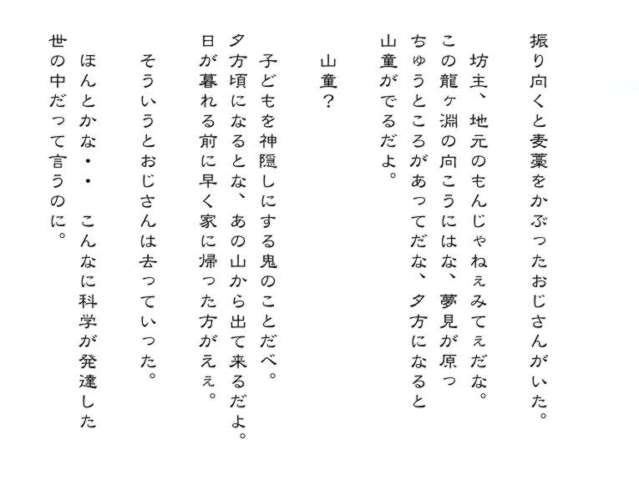 振り向くと麦藁をかぶったおじさんがいた。

坊主、地元のもんじゃねぇみてぇだな。
この龍ヶ淵の向こうにはな、夢見が原っちゅうところがあってだな、夕方になると山童がでるだよ。

山童？

子どもを神隠しにする鬼のことだべ。
夕方頃になるとな、あの山から出て来るだよ。
日が暮れる前に早く家に帰った方がえぇ。

そういうとおじさんは去っていった。

ほんとかな・・　こんなに科学が発達した世の中だって言うのに。